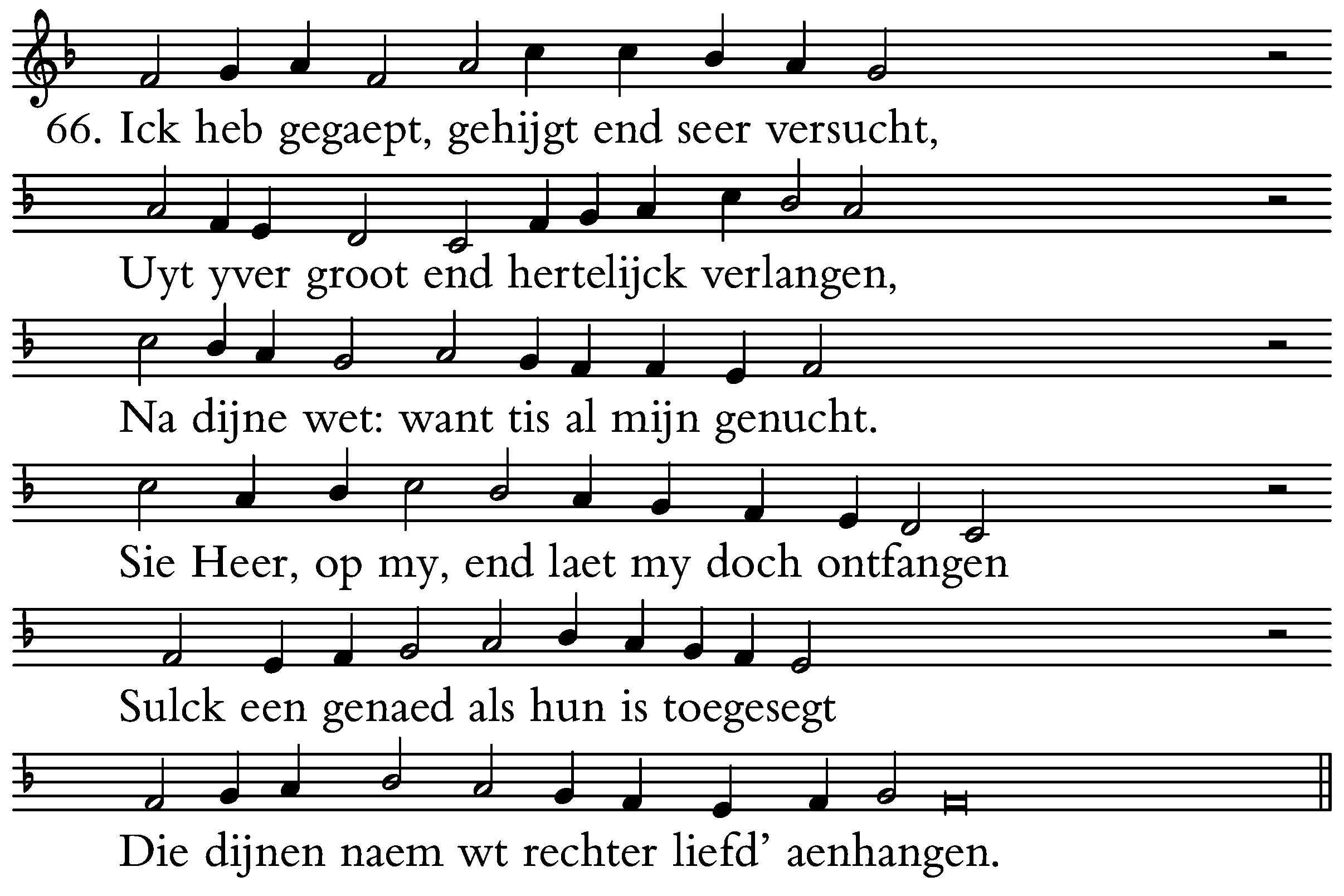 66. Ick heb gegaept, gehijgt end seer versucht,

Uyt yver groot end hertelijck verlangen,

Na dijne wet: want tis al mijn genucht.

Sie Heer, op my, end laet my doch ontfangen

Sulck een genaed als hun is toegesegt

Die dijnen naem wt rechter liefd' aenhangen.